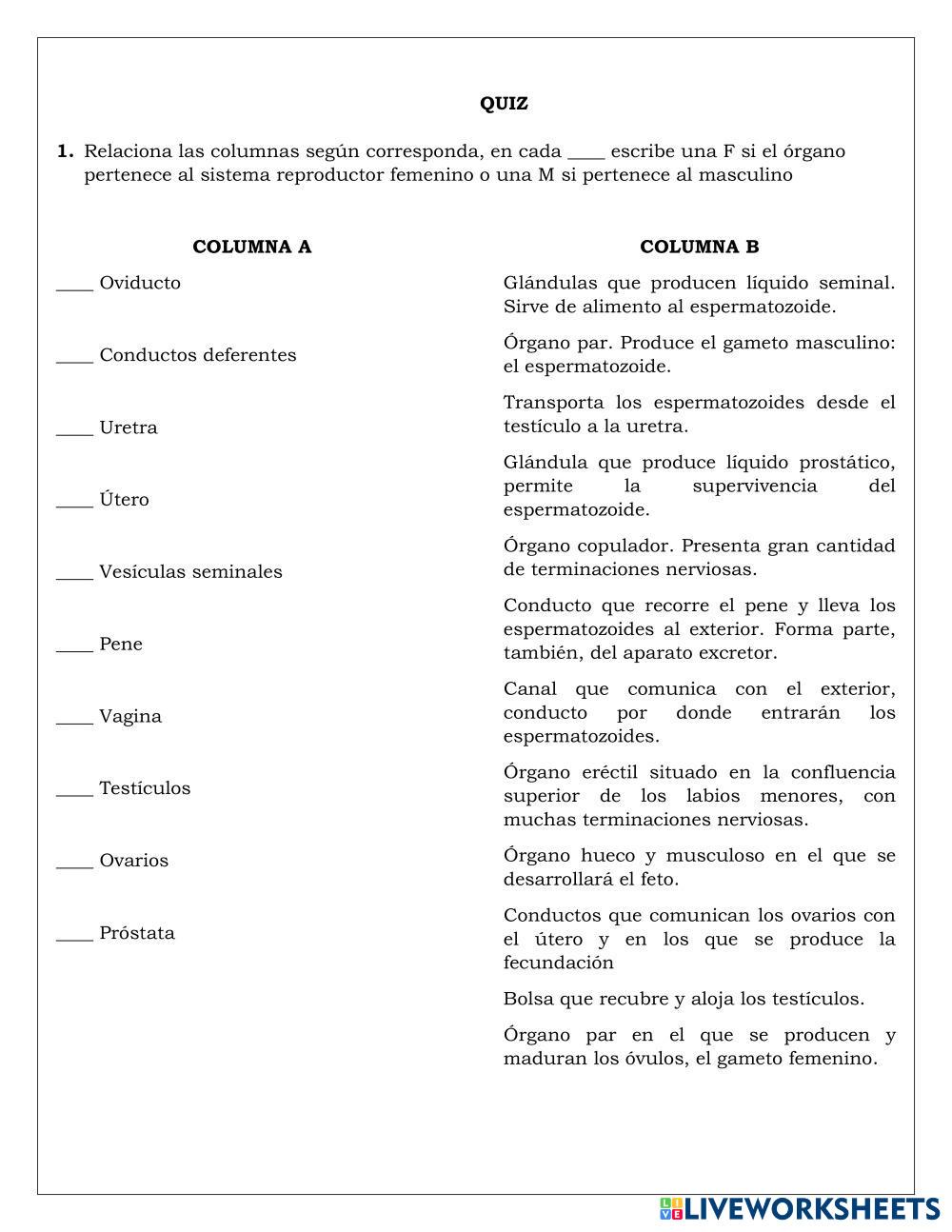 QUIZ

1. Relaciona las columnas según corresponda, en cada ____ escribe una F si el órgano pertenece al sistema reproductor femenino o una M si pertenece al masculino

COLUMNA A

____ Oviducto

____ Conductos deferentes

____ Uretra

____ Útero

____ Vesículas seminales

____ Pene

____ Vagina

____ Testículos

____ Ovarios

____ Próstata

COLUMNA B

Glándulas que producen líquido seminal. Sirve de alimento al espermatozoide.

Órgano par. Produce el gameto masculino: el espermatozoide.

Transporta los espermatozoides desde el testículo a la uretra.

Glándula que produce líquido prostático, permite la supervivencia del espermatozoide.

Órgano copulador. Presenta gran cantidad de terminaciones nerviosas.

Conducto que recorre el pene y lleva los espermatozoides al exterior. Forma parte, también, del aparato excretor.

Canal que comunica con el exterior, conducto por donde entrarán los espermatozoides.

Órgano eréctil situado en la confluencia superior de los labios menores, con muchas terminaciones nerviosas.

Órgano hueco y musculoso en el que se desarrollará el feto.

Conductos que comunican los ovarios con el útero y en los que se produce la fecundación

Bolsa que recubre y aloja los testículos.

Órgano par en el que se producen y maduran los óvulos, el gameto femenino.

LIVEWORKSHEETS